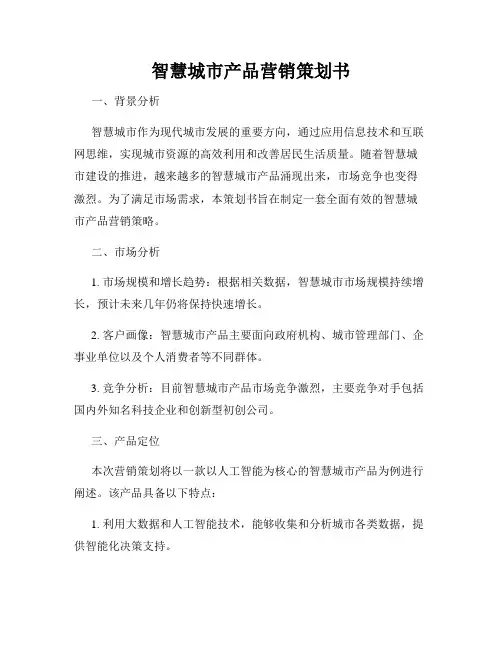 智慧城市产品营销策划书

一、背景分析

智慧城市作为现代城市发展的重要方向，通过应用信息技术和互联网思维，实现城市资源的高效利用和改善居民生活质量。随着智慧城市建设的推进，越来越多的智慧城市产品涌现出来，市场竞争也变得激烈。为了满足市场需求，本策划书旨在制定一套全面有效的智慧城市产品营销策略。

二、市场分析

1. 市场规模和增长趋势：根据相关数据，智慧城市市场规模持续增长，预计未来几年仍将保持快速增长。

2. 客户画像：智慧城市产品主要面向政府机构、城市管理部门、企事业单位以及个人消费者等不同群体。

3. 竞争分析：目前智慧城市产品市场竞争激烈，主要竞争对手包括国内外知名科技企业和创新型初创公司。

三、产品定位

本次营销策划将以一款以人工智能为核心的智慧城市产品为例进行阐述。该产品具备以下特点：

1. 利用大数据和人工智能技术，能够收集和分析城市各类数据，提供智能化决策支持。